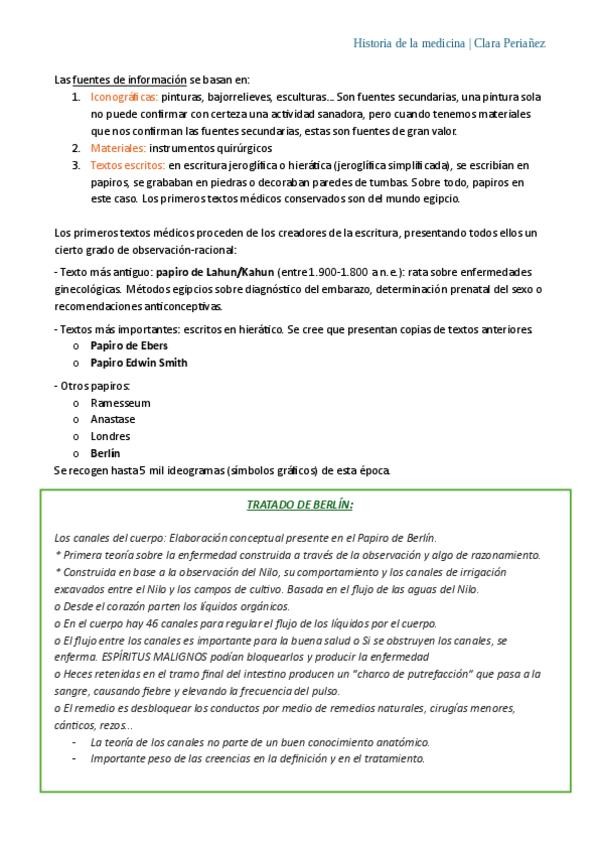 Historia de la medicina | Clara Periañez

Las fuentes de información se basan en:

1. Iconográficas: pinturas, bajorrelieves, esculturas... Son fuentes secundarias, una pintura sola no puede confirmar con certeza una actividad sanadora, pero cuando tenemos materiales que nos confirman las fuentes secundarias, estas son fuentes de gran valor.
2. Materiales: instrumentos quirúrgicos
3. Textos escritos: en escritura jeroglífica o hierática (jeroglífica simplificada), se escribían en papiros, se grababan en piedras o decoraban paredes de tumbas. Sobre todo, papiros en este caso. Los primeros textos médicos conservados son del mundo egipcio.

Los primeros textos médicos proceden de los creadores de la escritura, presentando todos ellos un cierto grado de observación-racional:

- Texto más antiguo: papiro de Lahun/Kahun (entre 1.900-1.800 a.n.e.): rata sobre enfermedades ginecológicas. Métodos egipcios sobre diagnóstico del embarazo, determinación prenatal del sexo o recomendaciones anticonceptivas.

- Textos más importantes: escritos en hierático. Se cree que presentan copias de textos anteriores.
o Papiro de Ebers
o Papiro Edwin Smith

- Otros papiros:
o Ramesseum
o Anastase
o Londres
o Berlín

Se recogen hasta 5 mil ideogramas (símbolos gráficos) de esta época.

TRATADO DE BERLÍN:

Los canales del cuerpo: Elaboración conceptual presente en el Papiro de Berlín.
* Primera teoría sobre la enfermedad construida a través de la observación y algo de razonamiento.
* Construida en base a la observación del Nilo, su comportamiento y los canales de irrigación excavados entre el Nilo y los campos de cultivo. Basada en el flujo de las aguas del Nilo.
o Desde el corazón parten los líquidos orgánicos.
o En el cuerpo hay 46 canales para regular el flujo de los líquidos por el cuerpo.
o El flujo entre los canales es importante para la buena salud o Si se obstruyen los canales, se enferma. ESPÍRITUS MALIGNOS podían bloquearlos y producir la enfermedad
o Heces retenidas en el tramo final del intestino producen un "charco de putrefacción" que pasa a la sangre, causando fiebre y elevando la frecuencia del pulso.
o El remedio es desbloquear los conductos por medio de remedios naturales, cirugías menores, cánticos, rezos...
- La teoría de los canales no parte de un buen conocimiento anatómico.
- Importante peso de las creencias en la definición y en el tratamiento.